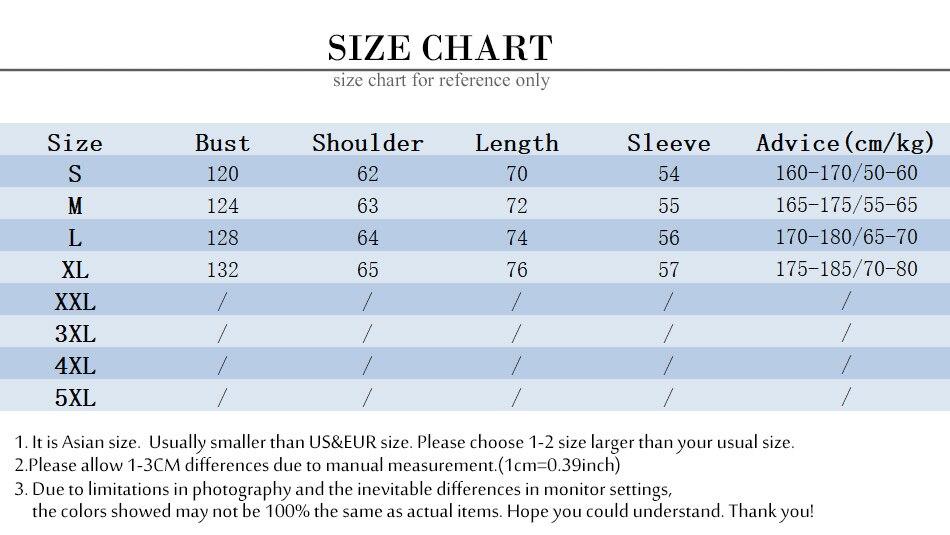 SIZE CHART

size chart for reference only

| Size | Bust | Shoulder | Length | Sleeve | Advice(cm/kg) |
|---|---|---|---|---|---|
| S | 120 | 62 | 70 | 54 | 160-170/50-60 |
| M | 124 | 63 | 72 | 55 | 165-175/55-65 |
| L | 128 | 64 | 74 | 56 | 170-180/65-70 |
| XL | 132 | 65 | 76 | 57 | 175-185/70-80 |
| XXL | / | / | / | / | / |
| 3XL | / | / | / | / | / |
| 4XL | / | / | / | / | / |
| 5XL | / | / | / | / | / |

1. It is Asian size. Usually smaller than US&EUR size. Please choose 1-2 size larger than your usual size.
2.Please allow 1-3CM differences due to manual measurement.(1cm=0.39inch)
3. Due to limitations in photography and the inevitable differences in monitor settings, the colors showed may not be 100% the same as actual items. Hope you could understand. Thank you!